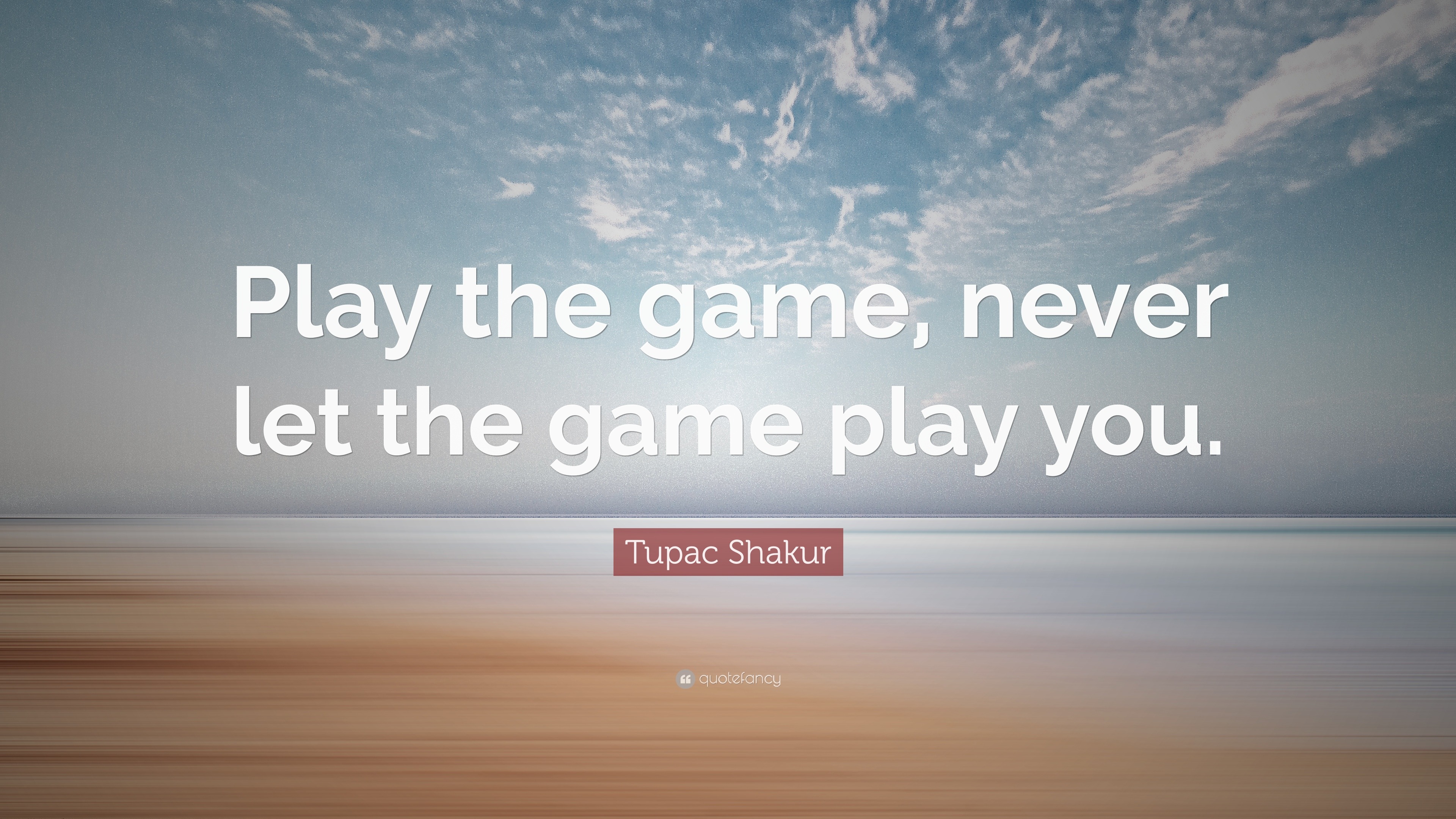 Play the game, never let the game play you.

Tupac Shakur

quotefancy